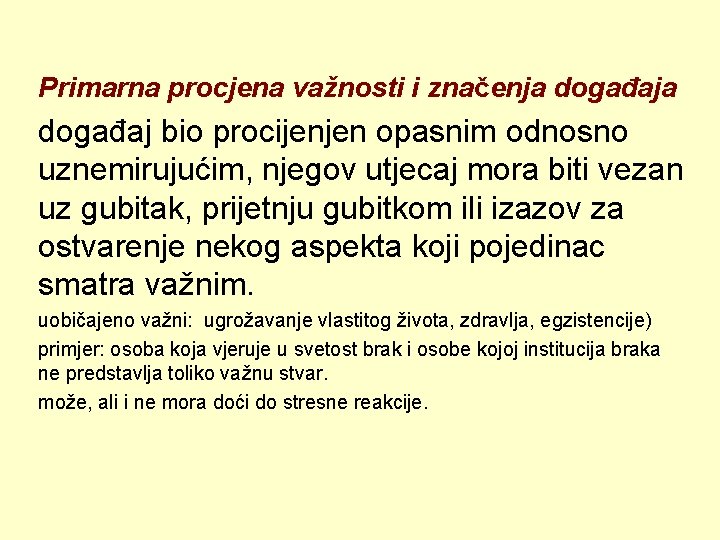 Primarna procjena važnosti i značenja događaja

događaj bio procijenjen opasnim odnosno uznemirujućim, njegov utjecaj mora biti vezan uz gubitak, prijetnju gubitkom ili izazov za ostvarenje nekog aspekta koji pojedinac smatra važnim.

uobičajeno važni: ugrožavanje vlastitog života, zdravlja, egzistencije)

primjer: osoba koja vjeruje u svetost brak i osobe kojoj institucija braka ne predstavlja toliko važnu stvar.

može, ali i ne mora doći do stresne reakcije.